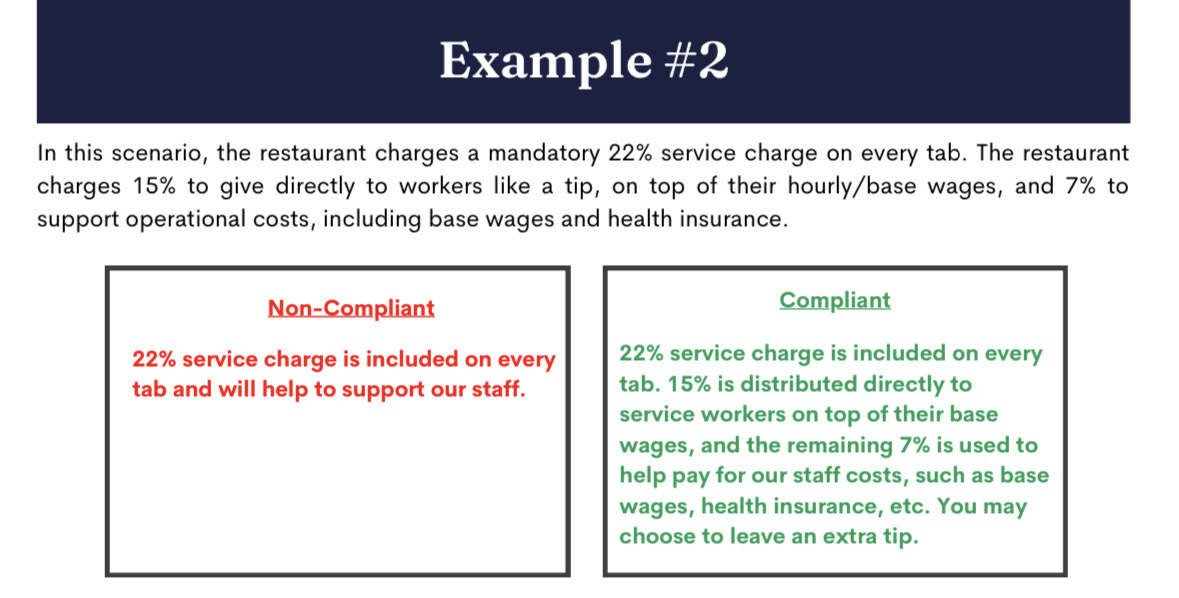 Example #2

In this scenario, the restaurant charges a mandatory 22% service charge on every tab. The restaurant charges 15% to give directly to workers like a tip, on top of their hourly/base wages, and 7% to support operational costs, including base wages and health insurance.

Non-Compliant

22% service charge is included on every tab and will help to support our staff.

Compliant

22% service charge is included on every tab. 15% is distributed directly to service workers on top of their base wages, and the remaining 7% is used to help pay for our staff costs, such as base wages, health insurance, etc. You may choose to leave an extra tip.